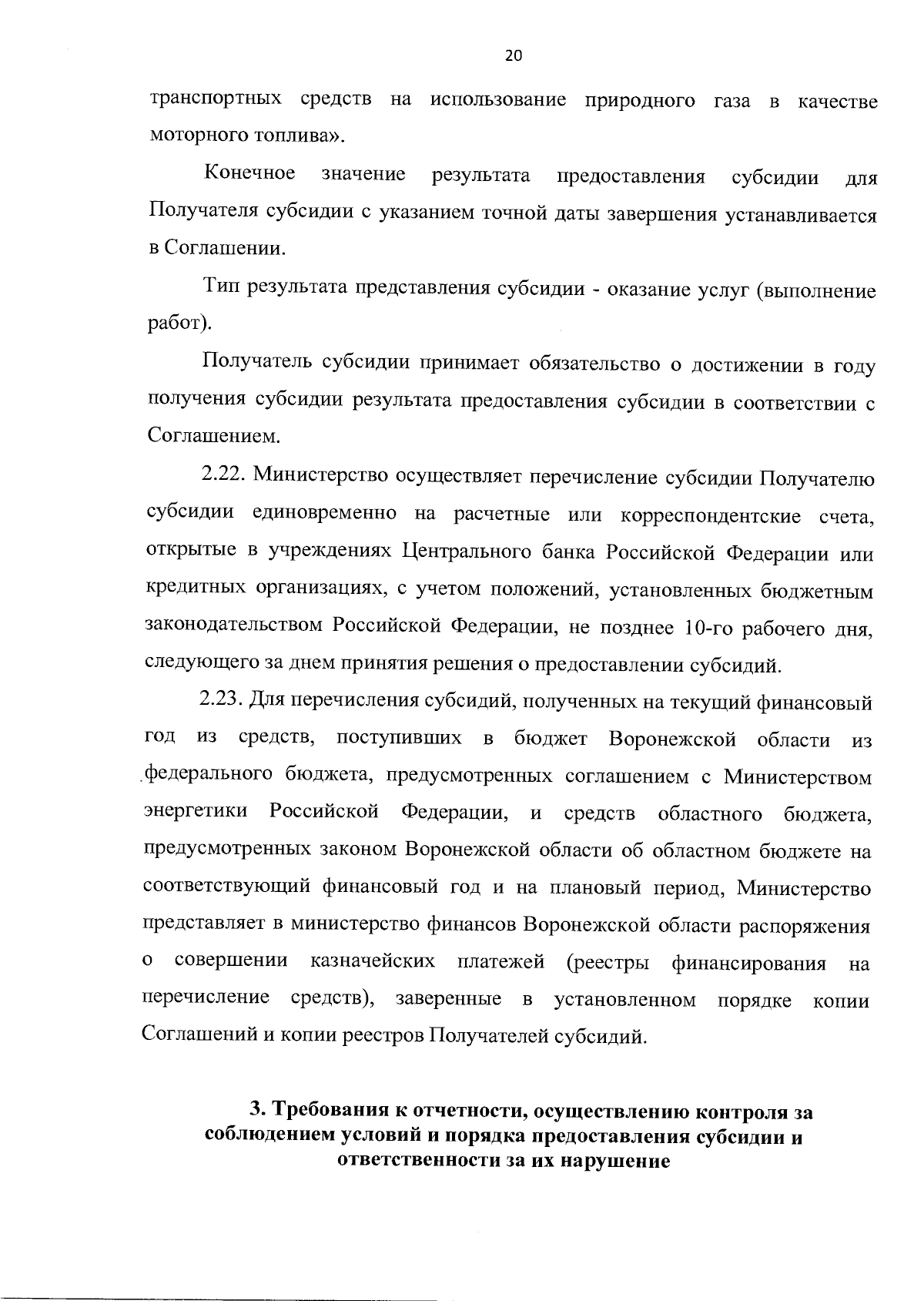 20

транспортных средств на использование природного газа в качестве моторного топлива».

Конечное значение результата предоставления субсидии для Получателя субсидии с указанием точной даты завершения устанавливается в Соглашении.

Тип результата представления субсидии - оказание услуг (выполнение работ).

Получатель субсидии принимает обязательство о достижении в году получения субсидии результата предоставления субсидии в соответствии с Соглашением.

2.22. Министерство осуществляет перечисление субсидии Получателю субсидии единовременно на расчетные или корреспондентские счета, открытые в учреждениях Центрального банка Российской Федерации или кредитных организациях, с учетом положений, установленных бюджетным законодательством Российской Федерации, не позднее 10-го рабочего дня, следующего за днем принятия решения о предоставлении субсидий.

2.23. Для перечисления субсидий, полученных на текущий финансовый год из средств, поступивших в бюджет Воронежской области из федерального бюджета, предусмотренных соглашением с Министерством энергетики Российской Федерации, и средств областного бюджета, предусмотренных законом Воронежской области об областном бюджете на соответствующий финансовый год и на плановый период, Министерство представляет в министерство финансов Воронежской области распоряжения о совершении казначейских платежей (реестры финансирования на перечисление средств), заверенные в установленном порядке копии Соглашений и копии реестров Получателей субсидий.

3. Требования к отчетности, осуществлению контроля за соблюдением условий и порядка предоставления субсидии и ответственности за их нарушение